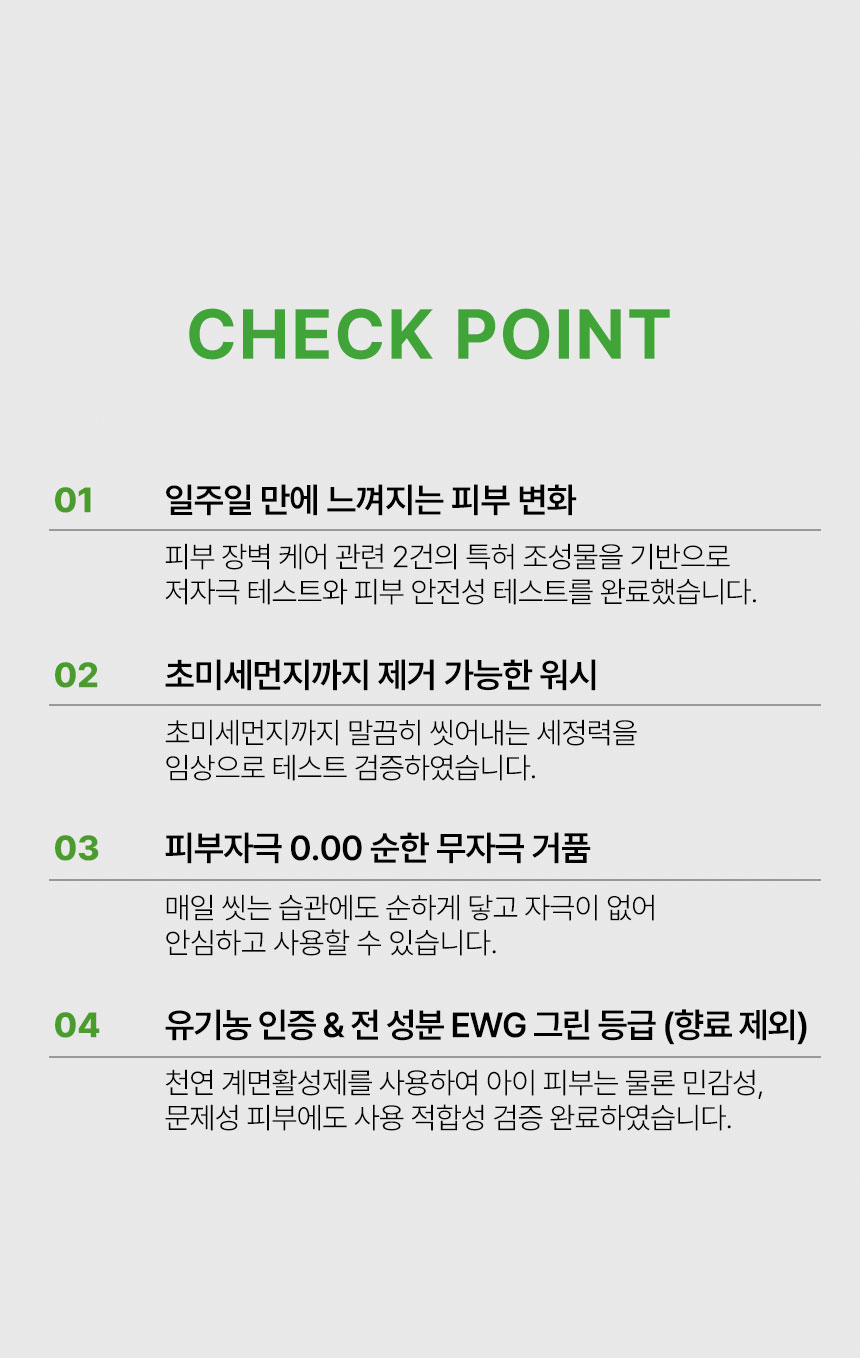 CHECK POINT

01

일주일 만에 느껴지는 피부 변화

피부 장벽 케어 관련 2건의 특허 조성물을 기반으로 저자극 테스트와 피부 안전성 테스트를 완료했습니다.

02

초미세먼지까지 제거 가능한 워시

초미세먼지까지 말끔히 씻어내는 세정력을 임상으로 테스트 검증하였습니다.

03

피부자극 0.00 순한 무자극 거품

매일 씻는 습관에도 순하게 닿고 자극이 없어 안심하고 사용할 수 있습니다.

04

유기농 인증 & 전 성분 EWG 그린 등급 (향료 제외)

천연 계면활성제를 사용하여 아이 피부는 물론 민감성, 문제성 피부에도 사용 적합성 검증 완료하였습니다.